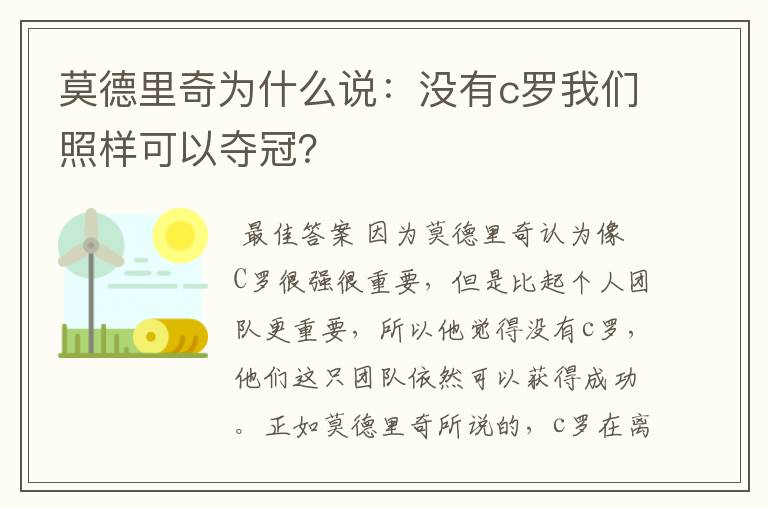 莫德里奇为什么说：没有c罗我们照样可以夺冠?

最佳答案 因为莫德里奇认为像C罗很强很重要，但是比起个人团队更重要，所以他觉得没有c罗，他们这只团队依然可以获得成功。正如莫德里奇所说的，c罗在离